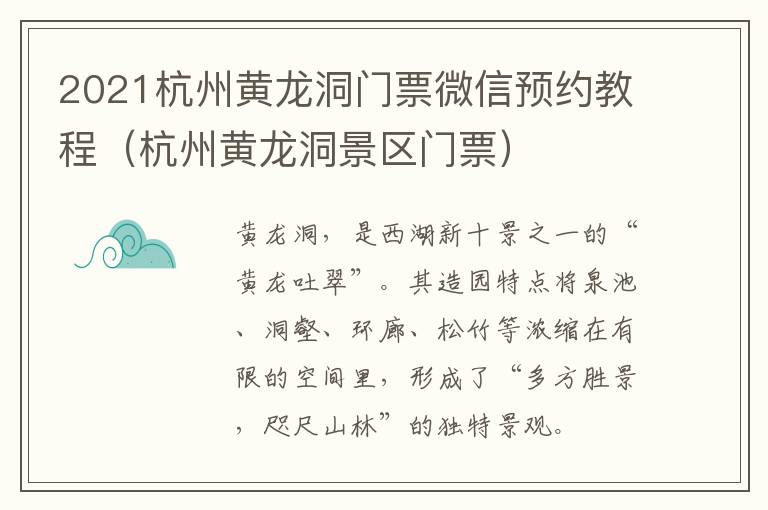 2021杭州黄龙洞门票微信预约教程（杭州黄龙洞景区门票）

黄龙洞，是西湖新十景之一的“黄龙吐翠”。其造园特点将泉池、洞壑、环廊、松竹等浓缩在有限的空间里，形成了“多方胜景，咫尺山林”的独特景观。